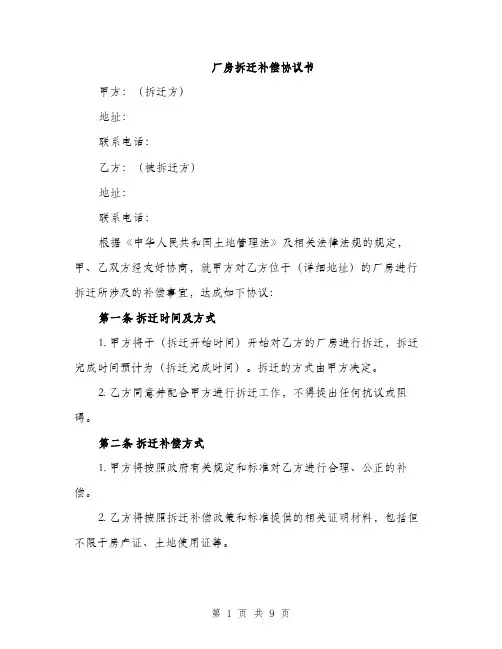 厂房拆迁补偿协议书

甲方：（拆迁方）

地址：

联系电话：

乙方：（被拆迁方）

地址：

联系电话：

根据《中华人民共和国土地管理法》及相关法律法规的规定，甲、乙双方经友好协商，就甲方对乙方位于（详细地址）的厂房进行拆迁所涉及的补偿事宜，达成如下协议：

第一条 拆迁时间及方式

1. 甲方将于（拆迁开始时间）开始对乙方的厂房进行拆迁，拆迁完成时间预计为（拆迁完成时间）。拆迁的方式由甲方决定。

2. 乙方同意并配合甲方进行拆迁工作，不得提出任何抗议或阻碍。

第二条 拆迁补偿方式

1. 甲方将按照政府有关规定和标准对乙方进行合理、公正的补偿。

2. 乙方将按照拆迁补偿政策和标准提供的相关证明材料，包括但不限于房产证、土地使用证等。

第 1 页 共 9 页